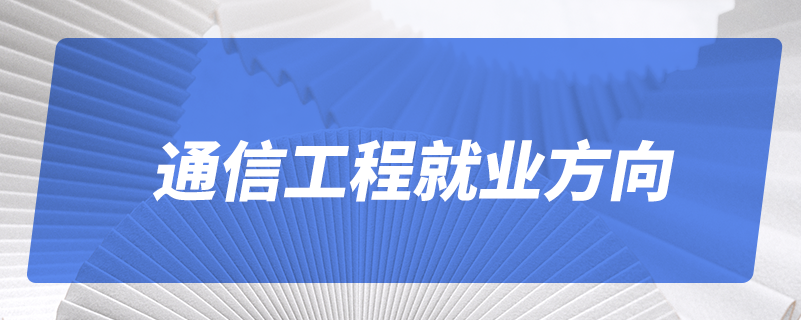 通信工程就业方向